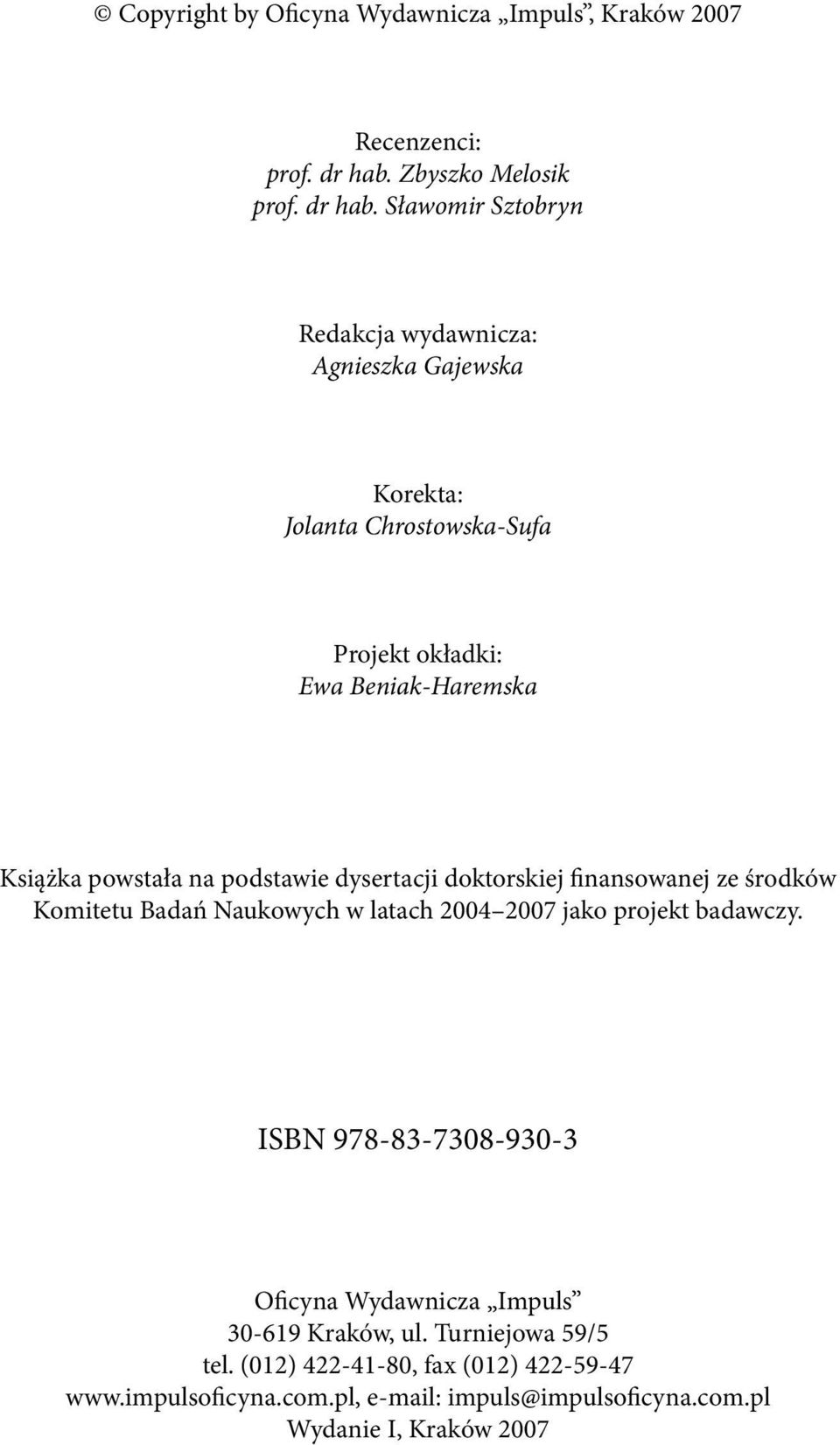 © Copyright by Oficyna Wydawnicza „Impuls”, Kraków 2007

Recenzenci:
prof. dr hab. Zbyszko Melosik
prof. dr hab. Sławomir Sztobryn

Redakcja wydawnicza:
Agnieszka Gajewska

Korekta:
Jolanta Chrostowska-Sufa

Projekt okładki:
Ewa Beniak-Haremska

Książka powstała na podstawie dysertacji doktorskiej finansowanej ze środków Komitetu Badań Naukowych w latach 2004 2007 jako projekt badawczy.

ISBN 978-83-7308-930-3

Oficyna Wydawnicza „Impuls”
30-619 Kraków, ul. Turniejowa 59/5
tel. (012) 422-41-80, fax (012) 422-59-47
www.impulsoficyna.com.pl, e-mail: impuls@impulsoficyna.com.pl
Wydanie I, Kraków 2007